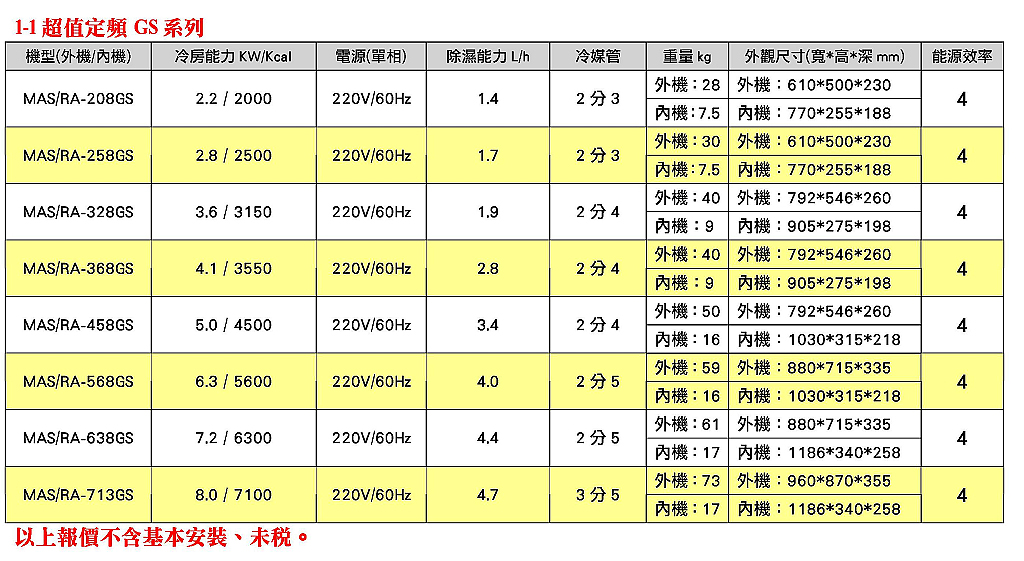 1-1 超值定頻 GS 系列

| 機型(外機/內機) | 冷房能力 KW/Kcal | 電源(單相) | 除濕能力 L/h | 冷媒管 | 重量 kg | 外觀尺寸(寬*高*深 mm) | 能源效率 |
|---|---|---|---|---|---|---|---|
| MAS/RA-208GS | 2.2 / 2000 | 220V/60Hz | 1.4 | 2 分 3 | 外機：28 | 外機：610*500*230 | 4 |
| | | | | | 內機：7.5 | 內機：770*255*188 | |
| MAS/RA-258GS | 2.8 / 2500 | 220V/60Hz | 1.7 | 2 分 3 | 外機：30 | 外機：610*500*230 | 4 |
| | | | | | 內機：7.5 | 內機：770*255*188 | |
| MAS/RA-328GS | 3.6 / 3150 | 220V/60Hz | 1.9 | 2 分 4 | 外機：40 | 外機：792*546*260 | 4 |
| | | | | | 內機：9 | 內機：905*275*198 | |
| MAS/RA-368GS | 4.1 / 3550 | 220V/60Hz | 2.8 | 2 分 4 | 外機：40 | 外機：792*546*260 | 4 |
| | | | | | 內機：9 | 內機：905*275*198 | |
| MAS/RA-458GS | 5.0 / 4500 | 220V/60Hz | 3.4 | 2 分 4 | 外機：50 | 外機：792*546*260 | 4 |
| | | | | | 內機：16 | 內機：1030*315*218 | |
| MAS/RA-568GS | 6.3 / 5600 | 220V/60Hz | 4.0 | 2 分 5 | 外機：59 | 外機：880*715*335 | 4 |
| | | | | | 內機：16 | 內機：1030*315*218 | |
| MAS/RA-638GS | 7.2 / 6300 | 220V/60Hz | 4.4 | 2 分 5 | 外機：61 | 外機：880*715*335 | 4 |
| | | | | | 內機：17 | 內機：1186*340*258 | |
| MAS/RA-713GS | 8.0 / 7100 | 220V/60Hz | 4.7 | 3 分 5 | 外機：73 | 外機：960*870*355 | 4 |
| | | | | | 內機：17 | 內機：1186*340*258 | |

以上報價不含基本安裝、未稅。